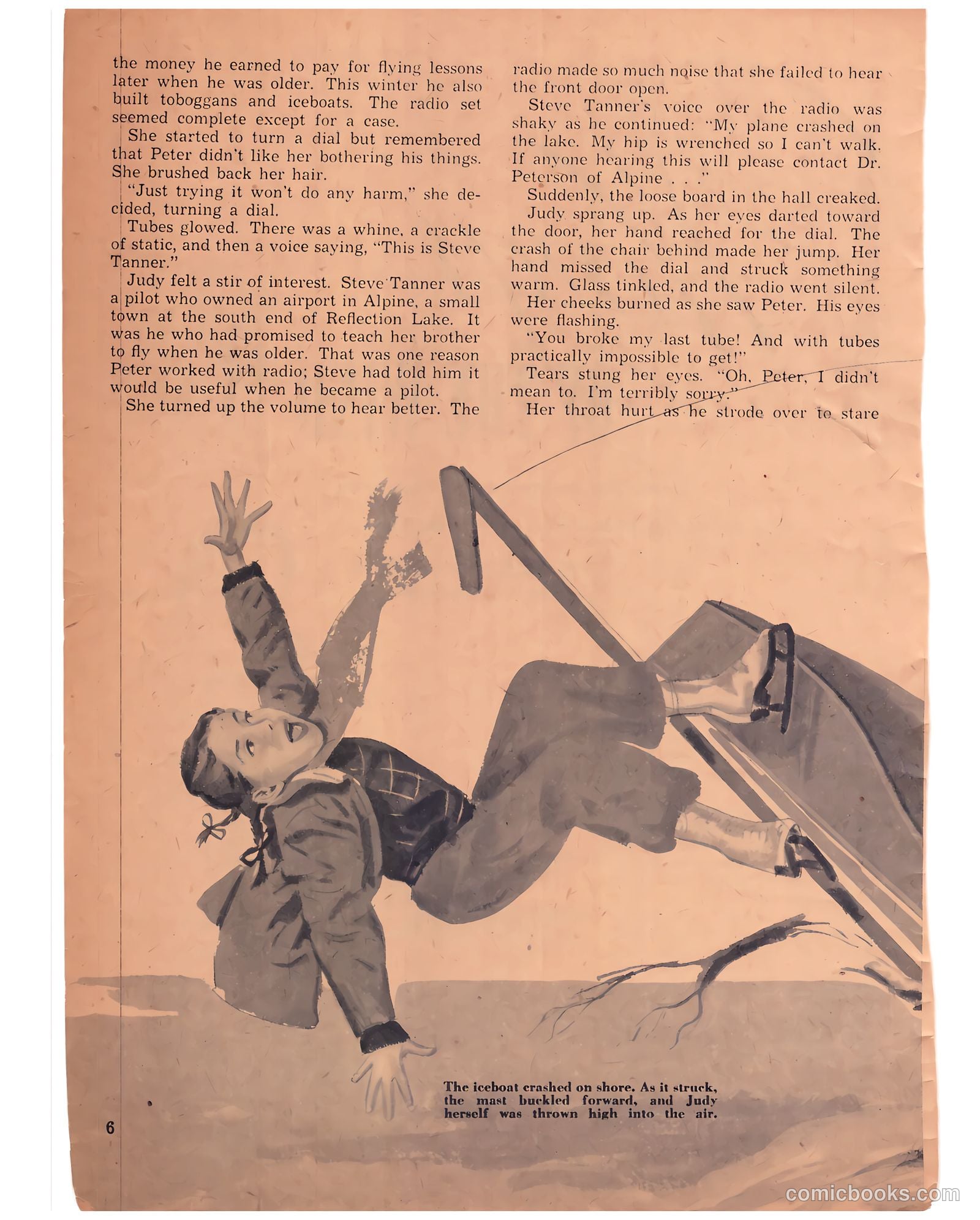 the money he earned to pay for flying lessons later when he was older. This winter he also built toboggans and iceboats. The radio set seemed complete except for a case.

She started to turn a dial but remembered that Peter didn't like her bothering his things. She brushed back her hair.

"Just trying it won't do any harm," she decided, turning a dial.

Tubes glowed. There was a whine, a crackle of static, and then a voice saying, "This is Steve Tanner."

Judy felt a stir of interest. Steve Tanner was a pilot who owned an airport in Alpine, a small town at the south end of Reflection Lake. It was he who had promised to teach her brother to fly when he was older. That was one reason Peter worked with radio; Steve had told him it would be useful when he became a pilot.

She turned up the volume to hear better. The radio made so much noise that she failed to hear the front door open.

Steve Tanner's voice over the radio was shaky as he continued: "My plane crashed on the lake. My hip is wrenched so I can't walk. If anyone hearing this will please contact Dr. Peterson of Alpine . . ."

Suddenly, the loose board in the hall creaked.

Judy sprang up. As her eyes darted toward the door, her hand reached for the dial. The crash of the chair behind made her jump. Her hand missed the dial and struck something warm. Glass tinkled, and the radio went silent.

Her cheeks burned as she saw Peter. His eyes were flashing.

"You broke my last tube! And with tubes practically impossible to get!"

Tears stung her eyes. "Oh, Peter, I didn't mean to. I'm terribly sorry."

Her throat hurt as he strode over to stare

The iceboat crashed on shore. As it struck, the mast buckled forward, and Judy herself was thrown high into the air.

6

comicbooks.com